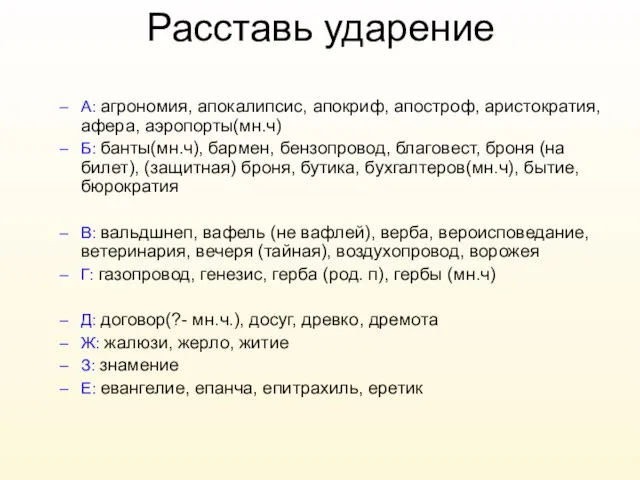 Расставь ударение

– А: агрономия, апокалипсис, апокриф, апостроф, аристократия, афера, аэропорты(мн.ч)
– Б: банты(мн.ч), бармен, бензопровод, благовест, броня (на билет), (защитная) броня, бутика, бухгалтеров(мн.ч), бытие, бюрократия

– В: вальдшнеп, вафель (не вафлей), верба, вероисповедание, ветеринария, вечеря (тайная), воздухопровод, ворожея
– Г: газопровод, генезис, герба (род. п), гербы (мн.ч)

– Д: договор(?- мн.ч.), досуг, древко, дремота
– Ж: жалюзи, жерло, житие
– З: знамение
– Е: евангелие, епанча, епитрахиль, еретик